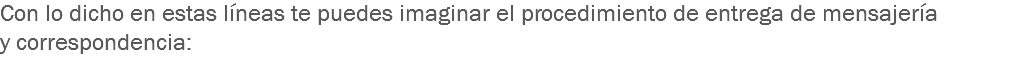 Con lo dicho en estas líneas te puedes imaginar el procedimiento de entrega de mensajería y correspondencia: